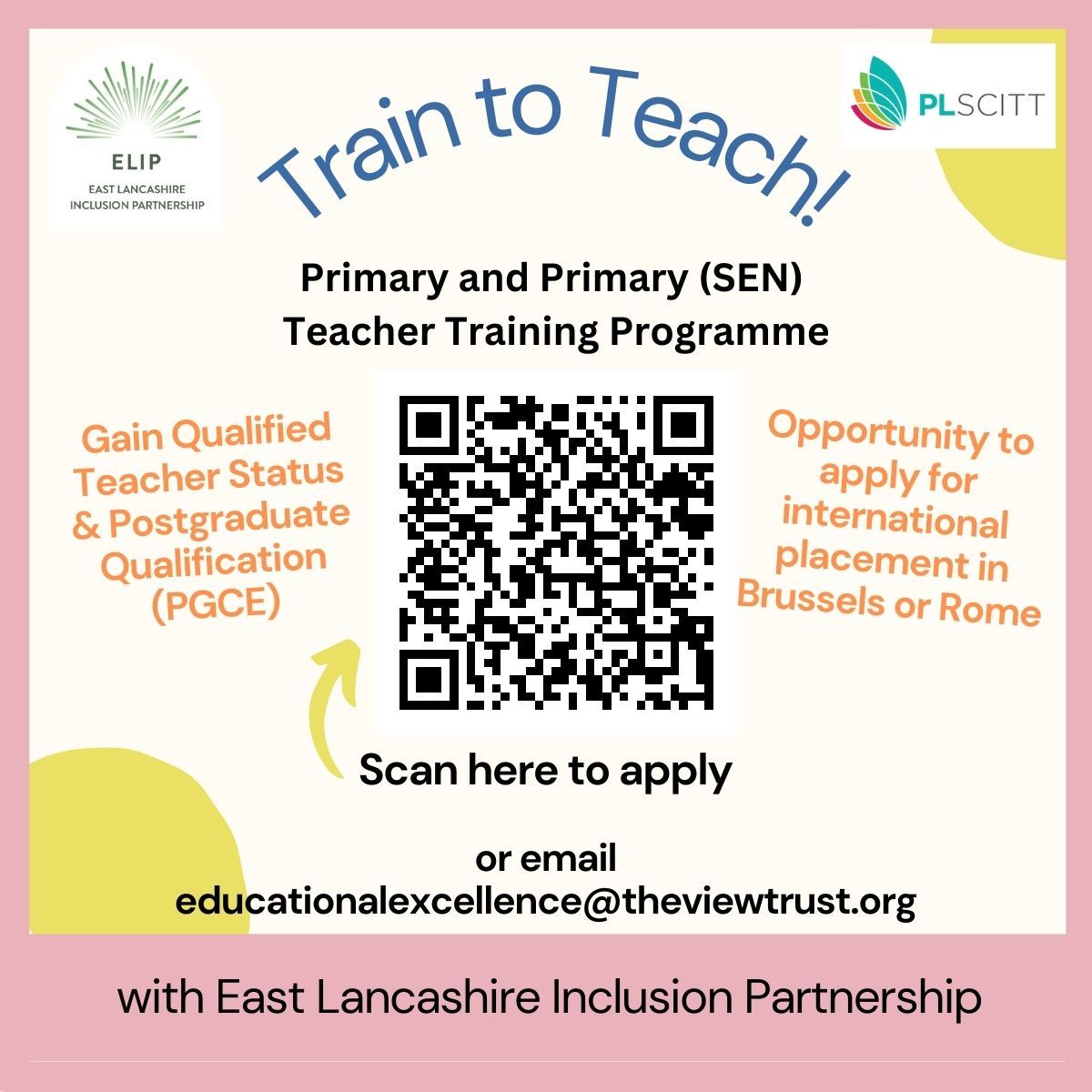 ELIP
EAST LANCASHIRE
INCLUSION PARTNERSHIP

PLSCITT

Train to Teach!

Primary and Primary (SEN)
Teacher Training Programme

Gain Qualified Teacher Status & Postgraduate Qualification (PGCE)

Opportunity to apply for international placement in Brussels or Rome

Scan here to apply

or email
educationalexcellence@theviewtrust.org

with East Lancashire Inclusion Partnership